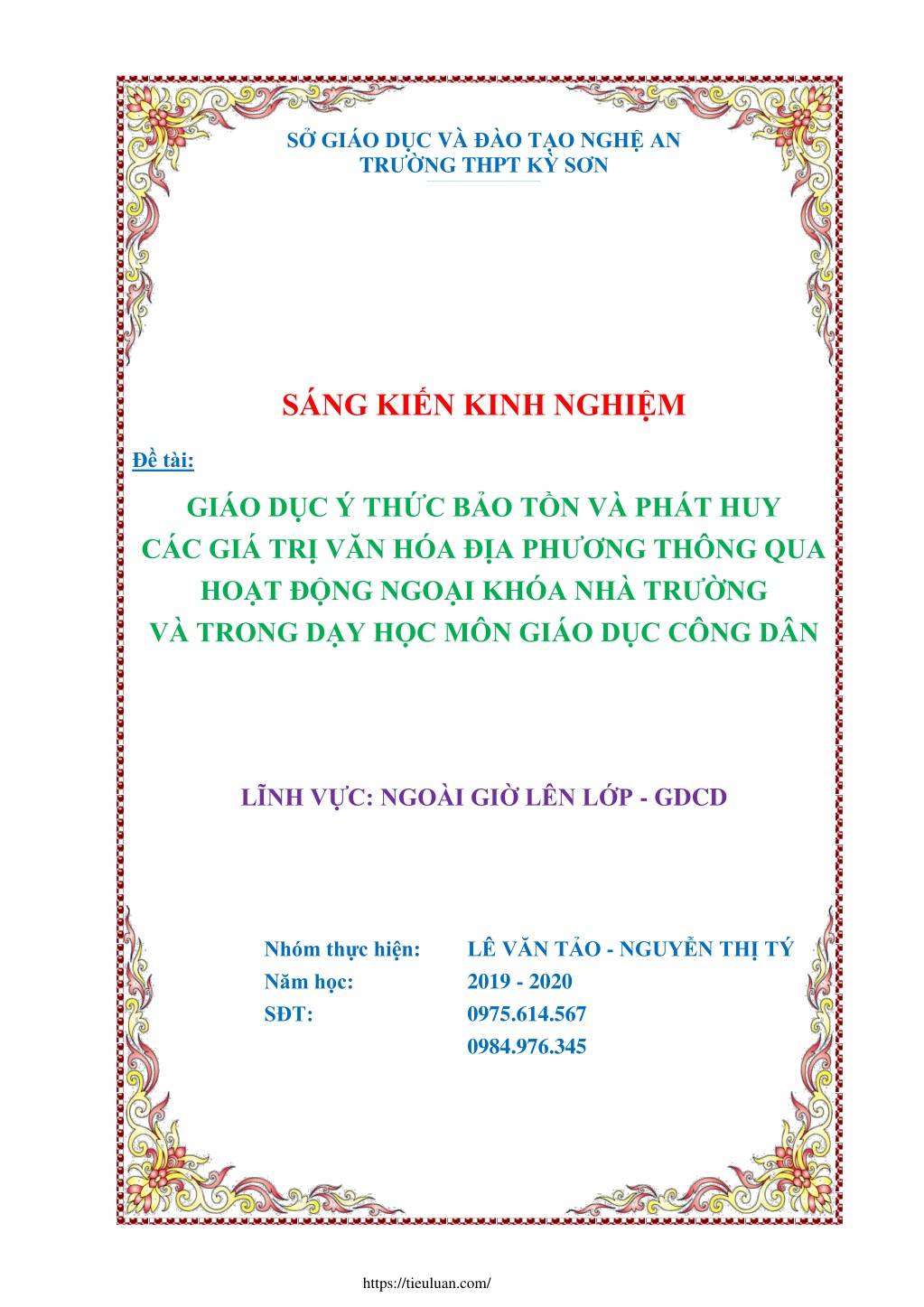 SỞ GIÁO DỤC VÀ ĐÀO TẠO NGHỆ AN
TRƯỜNG THPT KỲ SƠN

SÁNG KIẾN KINH NGHIỆM

Đề tài:

GIÁO DỤC Ý THỨC BẢO TỒN VÀ PHÁT HUY CÁC GIÁ TRỊ VĂN HÓA ĐỊA PHƯƠNG THÔNG QUA HOẠT ĐỘNG NGOẠI KHÓA NHÀ TRƯỜNG VÀ TRONG DẠY HỌC MÔN GIÁO DỤC CÔNG DÂN

LĨNH VỰC: NGOÀI GIỜ LÊN LỚP - GDCD

Nhóm thực hiện: LÊ VĂN TẢO - NGUYỄN THỊ TÝ
Năm học: 2019 - 2020
SĐT: 0975.614.567
0984.976.345

https://tieuluan.com/